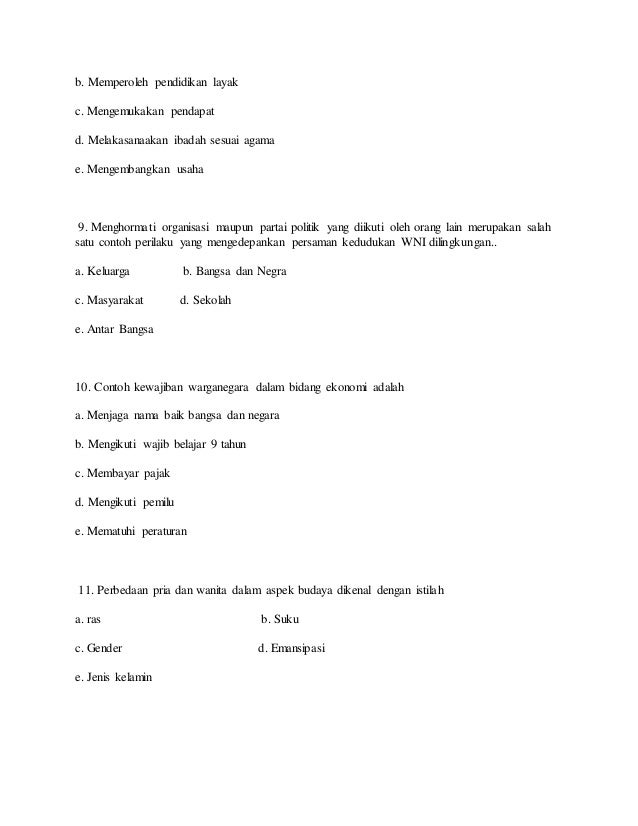 b. Memperoleh pendidikan layak

c. Mengemukakan pendapat

d. Melakasanaakan ibadah sesuai agama

e. Mengembangkan usaha

9. Menghormati organisasi maupun partai politik yang diikuti oleh orang lain merupakan salah satu contoh perilaku yang mengedepankan persaman kedudukan WNI dilingkungan..

a. Keluarga b. Bangsa dan Negra

c. Masyarakat d. Sekolah

e. Antar Bangsa

10. Contoh kewajiban warganegara dalam bidang ekonomi adalah

a. Menjaga nama baik bangsa dan negara

b. Mengikuti wajib belajar 9 tahun

c. Membayar pajak

d. Mengikuti pemilu

e. Mematuhi peraturan

11. Perbedaan pria dan wanita dalam aspek budaya dikenal dengan istilah

a. ras b. Suku

c. Gender d. Emansipasi

e. Jenis kelamin